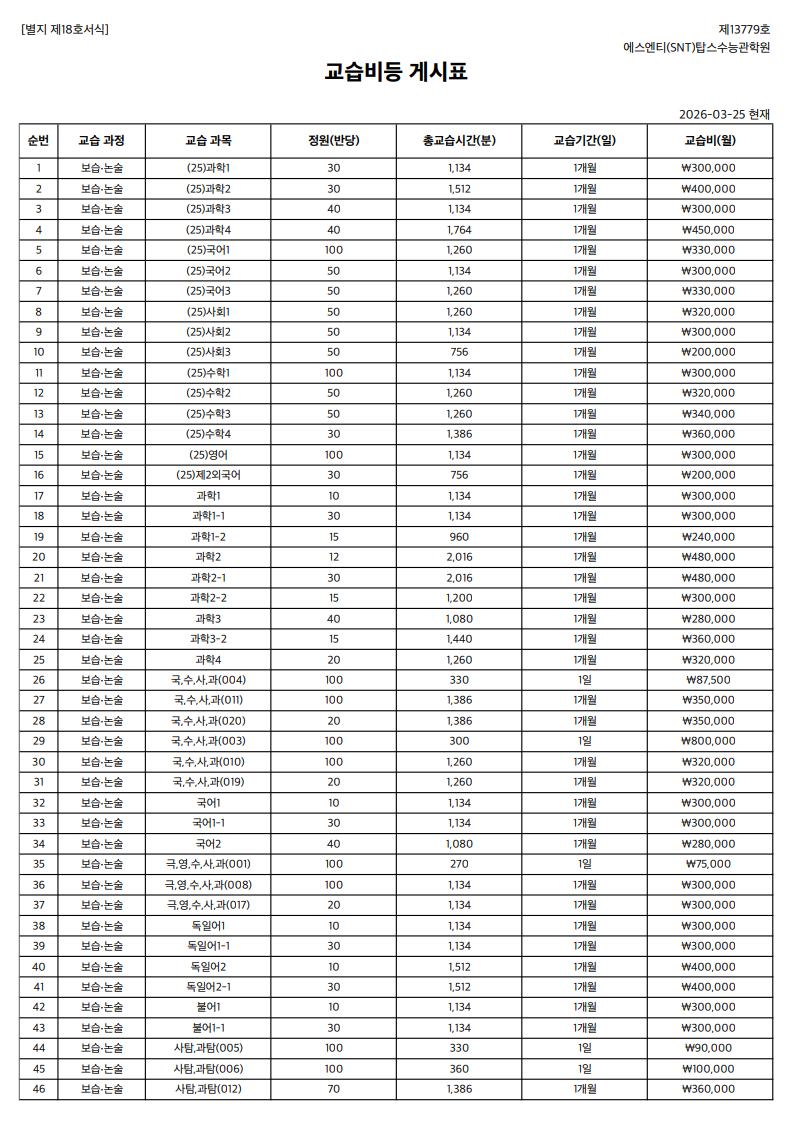 [별지 제18호서식]

제13779호
에스엔티(SNT)탑스수능관학원

교습비등 게시표

2026-03-25 현재

| 순번 | 교습 과정 | 교습 과목 | 정원(반당) | 총교습시간(분) | 교습기간(일) | 교습비(월) |
|---|---|---|---|---|---|---|
| 1 | 보습·논술 | (25)과학1 | 30 | 1,134 | 1개월 | ₩300,000 |
| 2 | 보습·논술 | (25)과학2 | 30 | 1,512 | 1개월 | ₩400,000 |
| 3 | 보습·논술 | (25)과학3 | 40 | 1,134 | 1개월 | ₩300,000 |
| 4 | 보습·논술 | (25)과학4 | 40 | 1,764 | 1개월 | ₩450,000 |
| 5 | 보습·논술 | (25)국어1 | 100 | 1,260 | 1개월 | ₩330,000 |
| 6 | 보습·논술 | (25)국어2 | 50 | 1,134 | 1개월 | ₩300,000 |
| 7 | 보습·논술 | (25)국어3 | 50 | 1,260 | 1개월 | ₩330,000 |
| 8 | 보습·논술 | (25)사회1 | 50 | 1,260 | 1개월 | ₩320,000 |
| 9 | 보습·논술 | (25)사회2 | 50 | 1,134 | 1개월 | ₩300,000 |
| 10 | 보습·논술 | (25)사회3 | 50 | 756 | 1개월 | ₩200,000 |
| 11 | 보습·논술 | (25)수학1 | 100 | 1,134 | 1개월 | ₩300,000 |
| 12 | 보습·논술 | (25)수학2 | 50 | 1,260 | 1개월 | ₩320,000 |
| 13 | 보습·논술 | (25)수학3 | 50 | 1,260 | 1개월 | ₩340,000 |
| 14 | 보습·논술 | (25)수학4 | 30 | 1,386 | 1개월 | ₩360,000 |
| 15 | 보습·논술 | (25)영어 | 100 | 1,134 | 1개월 | ₩300,000 |
| 16 | 보습·논술 | (25)제2외국어 | 30 | 756 | 1개월 | ₩200,000 |
| 17 | 보습·논술 | 과학1 | 10 | 1,134 | 1개월 | ₩300,000 |
| 18 | 보습·논술 | 과학1-1 | 30 | 1,134 | 1개월 | ₩300,000 |
| 19 | 보습·논술 | 과학1-2 | 15 | 960 | 1개월 | ₩240,000 |
| 20 | 보습·논술 | 과학2 | 12 | 2,016 | 1개월 | ₩480,000 |
| 21 | 보습·논술 | 과학2-1 | 30 | 2,016 | 1개월 | ₩480,000 |
| 22 | 보습·논술 | 과학2-2 | 15 | 1,200 | 1개월 | ₩300,000 |
| 23 | 보습·논술 | 과학3 | 40 | 1,080 | 1개월 | ₩280,000 |
| 24 | 보습·논술 | 과학3-2 | 15 | 1,440 | 1개월 | ₩360,000 |
| 25 | 보습·논술 | 과학4 | 20 | 1,260 | 1개월 | ₩320,000 |
| 26 | 보습·논술 | 국,수,사,과(004) | 100 | 330 | 1일 | ₩87,500 |
| 27 | 보습·논술 | 국,수,사,과(011) | 100 | 1,386 | 1개월 | ₩350,000 |
| 28 | 보습·논술 | 국,수,사,과(020) | 20 | 1,386 | 1개월 | ₩350,000 |
| 29 | 보습·논술 | 국,수,사,과(003) | 100 | 300 | 1일 | ₩800,000 |
| 30 | 보습·논술 | 국,수,사,과(010) | 100 | 1,260 | 1개월 | ₩320,000 |
| 31 | 보습·논술 | 국,수,사,과(019) | 20 | 1,260 | 1개월 | ₩320,000 |
| 32 | 보습·논술 | 국어1 | 10 | 1,134 | 1개월 | ₩300,000 |
| 33 | 보습·논술 | 국어1-1 | 30 | 1,134 | 1개월 | ₩300,000 |
| 34 | 보습·논술 | 국어2 | 40 | 1,080 | 1개월 | ₩280,000 |
| 35 | 보습·논술 | 국,영,수,사,과(001) | 100 | 270 | 1일 | ₩75,000 |
| 36 | 보습·논술 | 국,영,수,사,과(008) | 100 | 1,134 | 1개월 | ₩300,000 |
| 37 | 보습·논술 | 국,영,수,사,과(017) | 20 | 1,134 | 1개월 | ₩300,000 |
| 38 | 보습·논술 | 독일어1 | 10 | 1,134 | 1개월 | ₩300,000 |
| 39 | 보습·논술 | 독일어1-1 | 30 | 1,134 | 1개월 | ₩300,000 |
| 40 | 보습·논술 | 독일어2 | 10 | 1,512 | 1개월 | ₩400,000 |
| 41 | 보습·논술 | 독일어2-1 | 30 | 1,512 | 1개월 | ₩400,000 |
| 42 | 보습·논술 | 불어1 | 10 | 1,134 | 1개월 | ₩300,000 |
| 43 | 보습·논술 | 불어1-1 | 30 | 1,134 | 1개월 | ₩300,000 |
| 44 | 보습·논술 | 사탐,과탐(005) | 100 | 330 | 1일 | ₩90,000 |
| 45 | 보습·논술 | 사탐,과탐(006) | 100 | 360 | 1일 | ₩100,000 |
| 46 | 보습·논술 | 사탐,과탐(012) | 70 | 1,386 | 1개월 | ₩360,000 |